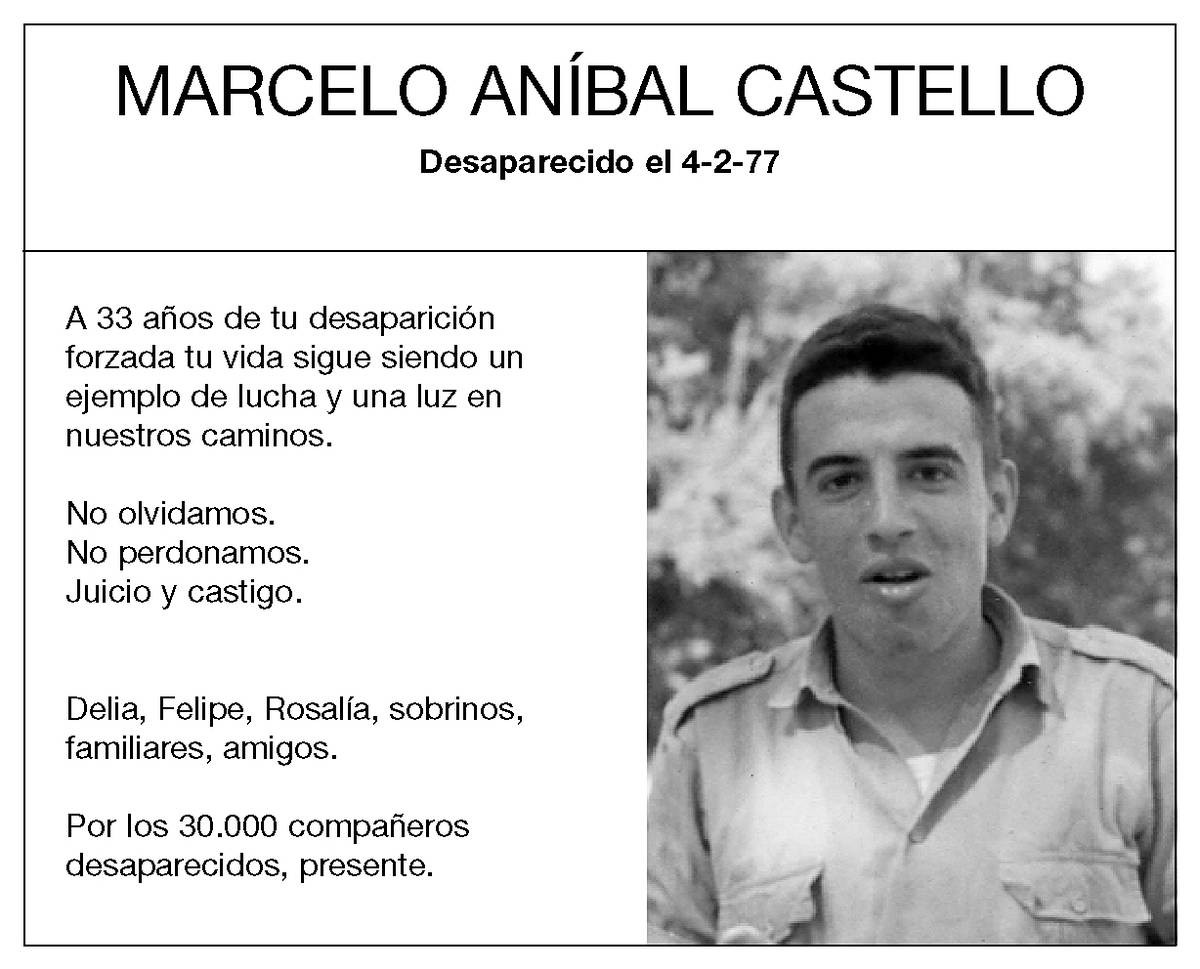 MARCELO ANÍBAL CASTELLO

Desaparecido el 4-2-77

A 33 años de tu desaparición forzada tu vida sigue siendo un ejemplo de lucha y una luz en nuestros caminos.

No olvidamos.
No perdonamos.
Juicio y castigo.

Delia, Felipe, Rosalía, sobrinos, familiares, amigos.

Por los 30.000 compañeros desaparecidos, presente.